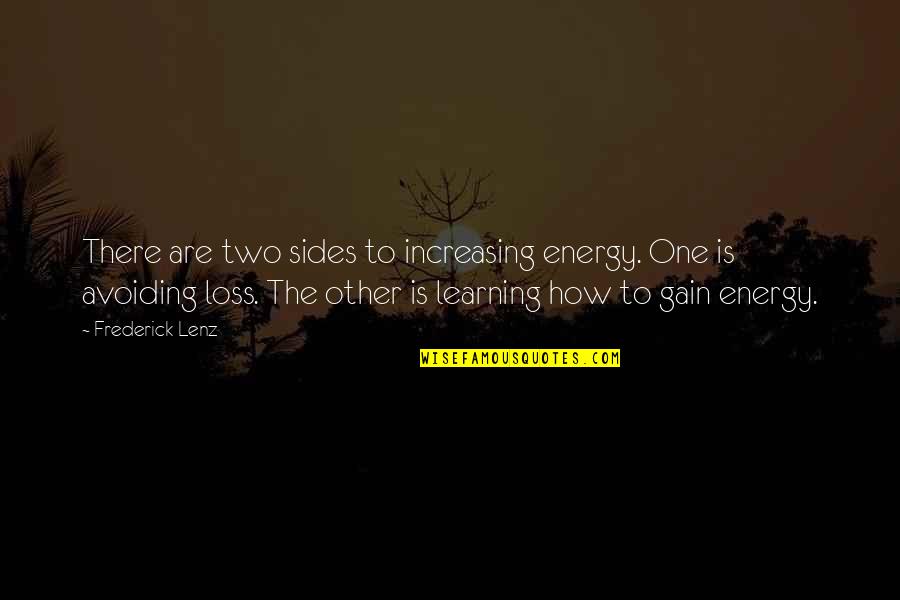 There are two sides to increasing energy. One is avoiding loss. The other is learning how to gain energy.

- Frederick Lenz

WISEFAMOUSQUOTES.COM